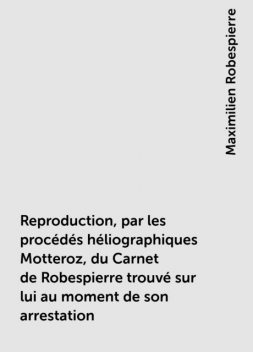 Maximilien Robespierre

Reproduction, par les procédés héliographiques Motteroz, du Carnet de Robespierre trouvé sur lui au moment de son arrestation